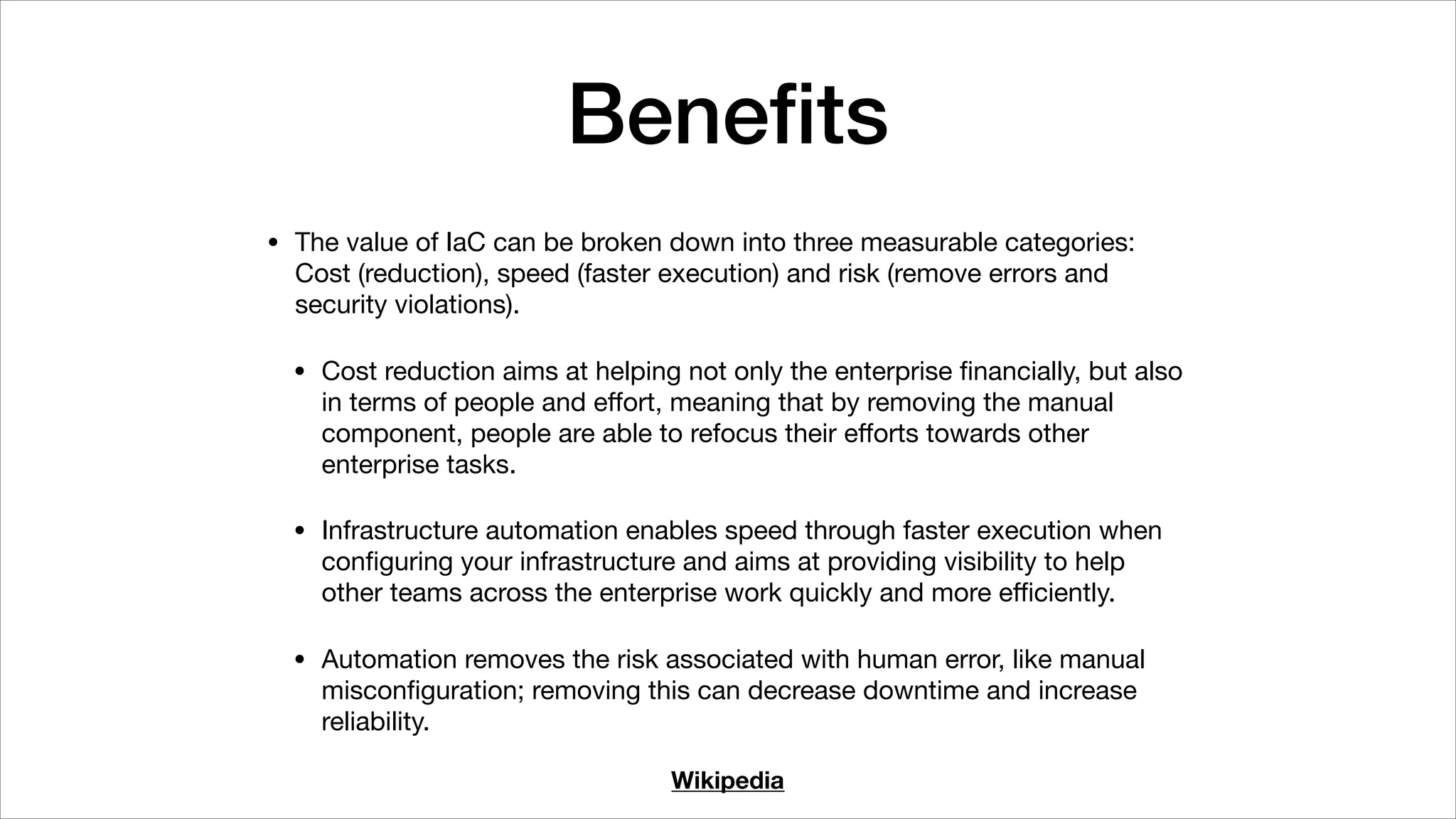 Benefits

• The value of IaC can be broken down into three measurable categories: Cost (reduction), speed (faster execution) and risk (remove errors and security violations).

• Cost reduction aims at helping not only the enterprise financially, but also in terms of people and effort, meaning that by removing the manual component, people are able to refocus their efforts towards other enterprise tasks.

• Infrastructure automation enables speed through faster execution when configuring your infrastructure and aims at providing visibility to help other teams across the enterprise work quickly and more efficiently.

• Automation removes the risk associated with human error, like manual misconfiguration; removing this can decrease downtime and increase reliability.

Wikipedia